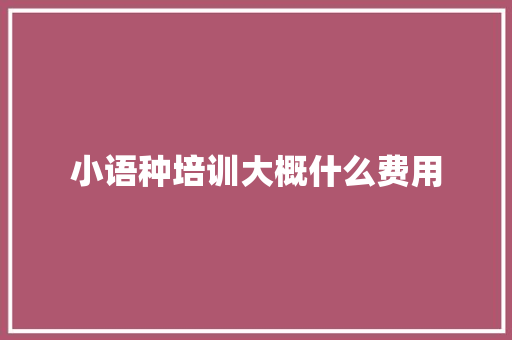 小语种培训大概什么费用